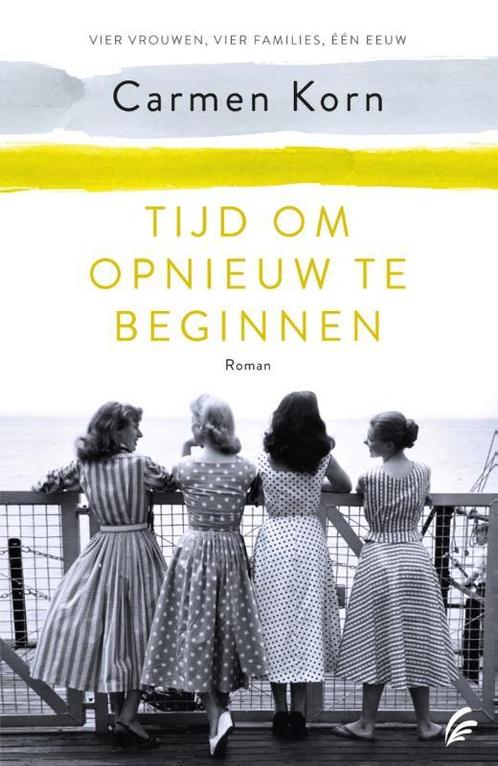 VIER VROUWEN, VIER FAMILIES, ÉÉN EEUW

Carmen Korn

TIJD OM OPNIEUW TE BEGINNEN

Roman